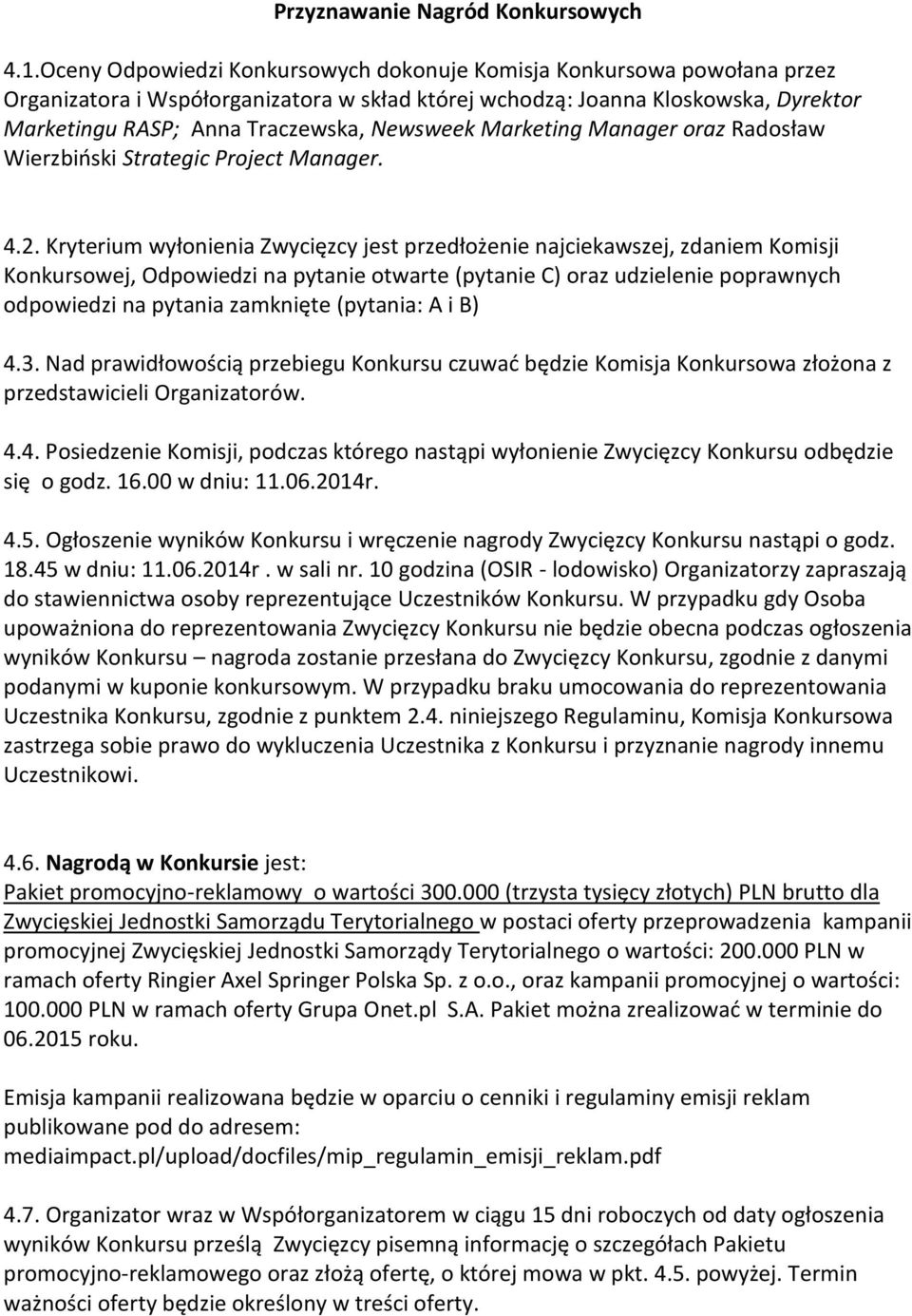 Przyznawanie Nagród Konkursowych

4.1.Oceny Odpowiedzi Konkursowych dokonuje Komisja Konkursowa powołana przez Organizatora i Współorganizatora w skład której wchodzą: Joanna Kloskowska, Dyrektor Marketingu RASP; Anna Traczewska, Newsweek Marketing Manager oraz Radosław Wierzbiński Strategic Project Manager.

4.2. Kryterium wyłonienia Zwycięzcy jest przedłożenie najciekawszej, zdaniem Komisji Konkursowej, Odpowiedzi na pytanie otwarte (pytanie C) oraz udzielenie poprawnych odpowiedzi na pytania zamknięte (pytania: A i B)

4.3. Nad prawidłowością przebiegu Konkursu czuwać będzie Komisja Konkursowa złożona z przedstawicieli Organizatorów.

4.4. Posiedzenie Komisji, podczas którego nastąpi wyłonienie Zwycięzcy Konkursu odbędzie się o godz. 16.00 w dniu: 11.06.2014r.

4.5. Ogłoszenie wyników Konkursu i wręczenie nagrody Zwycięzcy Konkursu nastąpi o godz. 18.45 w dniu: 11.06.2014r . w sali nr. 10 godzina (OSIR - lodowisko) Organizatorzy zapraszają do stawiennictwa osoby reprezentujące Uczestników Konkursu. W przypadku gdy Osoba upoważniona do reprezentowania Zwycięzcy Konkursu nie będzie obecna podczas ogłoszenia wyników Konkursu – nagroda zostanie przesłana do Zwycięzcy Konkursu, zgodnie z danymi podanymi w kuponie konkursowym. W przypadku braku umocowania do reprezentowania Uczestnika Konkursu, zgodnie z punktem 2.4. niniejszego Regulaminu, Komisja Konkursowa zastrzega sobie prawo do wykluczenia Uczestnika z Konkursu i przyznanie nagrody innemu Uczestnikowi.

4.6. Nagrodą w Konkursie jest:
Pakiet promocyjno-reklamowy o wartości 300.000 (trzysta tysięcy złotych) PLN brutto dla Zwycięskiej Jednostki Samorządu Terytorialnego w postaci oferty przeprowadzenia kampanii promocyjnej Zwycięskiej Jednostki Samorządy Terytorialnego o wartości: 200.000 PLN w ramach oferty Ringier Axel Springer Polska Sp. z o.o., oraz kampanii promocyjnej o wartości: 100.000 PLN w ramach oferty Grupa Onet.pl S.A. Pakiet można zrealizować w terminie do 06.2015 roku.

Emisja kampanii realizowana będzie w oparciu o cenniki i regulaminy emisji reklam publikowane pod do adresem:
mediaimpact.pl/upload/docfiles/mip_regulamin_emisji_reklam.pdf

4.7. Organizator wraz w Współorganizatorem w ciągu 15 dni roboczych od daty ogłoszenia wyników Konkursu prześlą Zwycięzcy pisemną informację o szczegółach Pakietu promocyjno-reklamowego oraz złożą ofertę, o której mowa w pkt. 4.5. powyżej. Termin ważności oferty będzie określony w treści oferty.